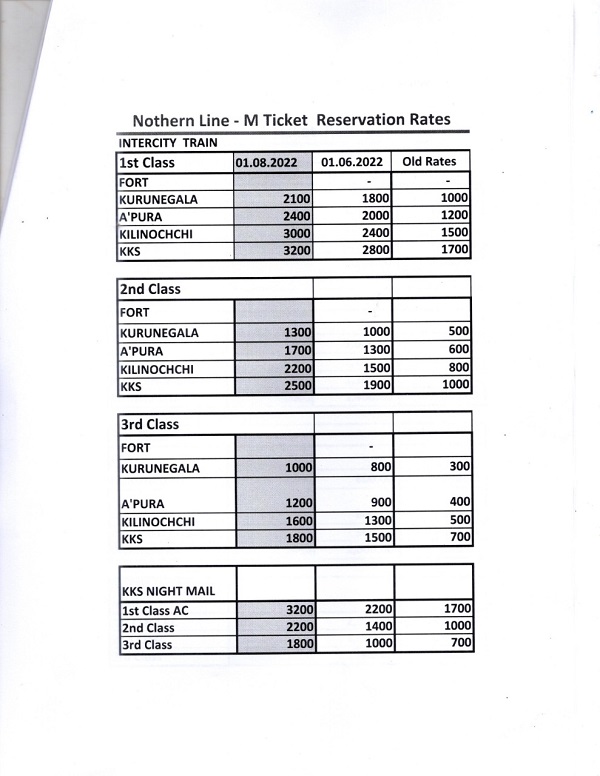 Nothern Line - M Ticket Reservation Rates

INTERCITY TRAIN

| 1st Class | 01.08.2022 | 01.06.2022 | Old Rates |
|---|---|---|---|
| FORT | | - | - |
| KURUNEGALA | 2100 | 1800 | 1000 |
| A'PURA | 2400 | 2000 | 1200 |
| KILINOCHCHI | 3000 | 2400 | 1500 |
| KKS | 3200 | 2800 | 1700 |

| 2nd Class | | | |
|---|---|---|---|
| FORT | | - | |
| KURUNEGALA | 1300 | 1000 | 500 |
| A'PURA | 1700 | 1300 | 600 |
| KILINOCHCHI | 2200 | 1500 | 800 |
| KKS | 2500 | 1900 | 1000 |

| 3rd Class | | | |
|---|---|---|---|
| FORT | | - | |
| KURUNEGALA | 1000 | 800 | 300 |
| A'PURA | 1200 | 900 | 400 |
| KILINOCHCHI | 1600 | 1300 | 500 |
| KKS | 1800 | 1500 | 700 |

| KKS NIGHT MAIL | | | |
|---|---|---|---|
| 1st Class AC | 3200 | 2200 | 1700 |
| 2nd Class | 2200 | 1400 | 1000 |
| 3rd Class | 1800 | 1000 | 700 |